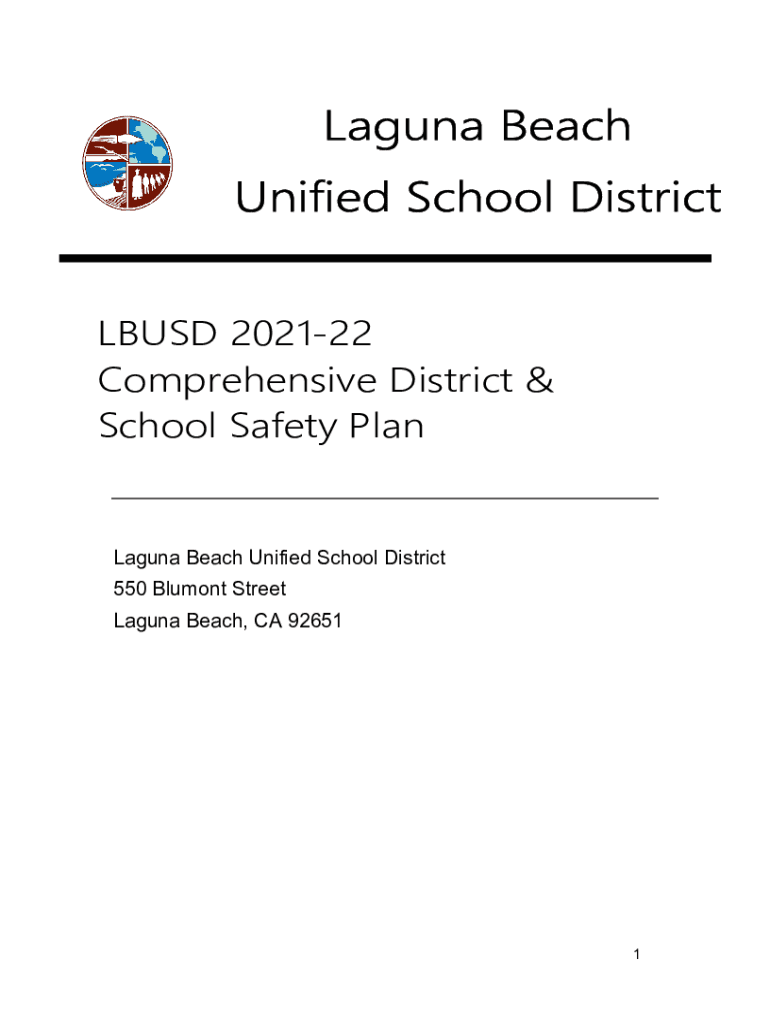 Laguna Beach
Unified School District

LBUSD 2021-22
Comprehensive District &
School Safety Plan

Laguna Beach Unified School District
550 Blumont Street
Laguna Beach, CA 92651

1